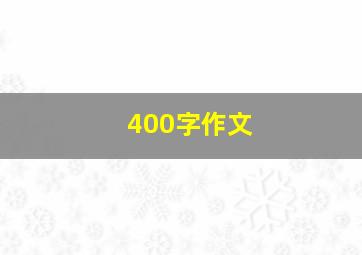 400字作文